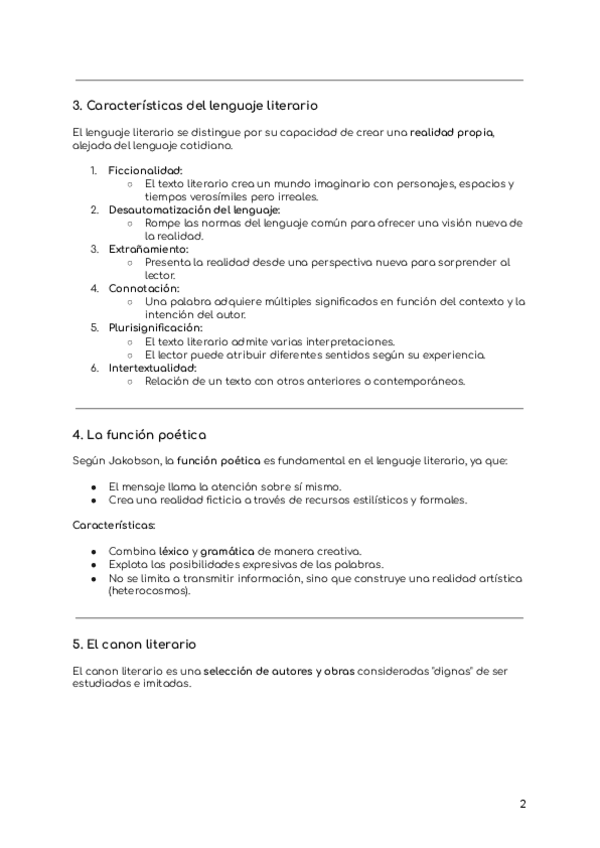 3. Características del lenguaje literario

El lenguaje literario se distingue por su capacidad de crear una realidad propia, alejada del lenguaje cotidiano.

1. Ficcionalidad:
   ○ El texto literario crea un mundo imaginario con personajes, espacios y tiempos verosímiles pero irreales.
2. Desautomatización del lenguaje:
   ○ Rompe las normas del lenguaje común para ofrecer una visión nueva de la realidad.
3. Extrañamiento:
   ○ Presenta la realidad desde una perspectiva nueva para sorprender al lector.
4. Connotación:
   ○ Una palabra adquiere múltiples significados en función del contexto y la intención del autor.
5. Plurisignificación:
   ○ El texto literario admite varias interpretaciones.
   ○ El lector puede atribuir diferentes sentidos según su experiencia.
6. Intertextualidad:
   ○ Relación de un texto con otros anteriores o contemporáneos.

4. La función poética

Según Jakobson, la función poética es fundamental en el lenguaje literario, ya que:

● El mensaje llama la atención sobre sí mismo.
● Crea una realidad ficticia a través de recursos estilísticos y formales.

Características:

● Combina léxico y gramática de manera creativa.
● Explota las posibilidades expresivas de las palabras.
● No se limita a transmitir información, sino que construye una realidad artística (heterocosmos).

5. El canon literario

El canon literario es una selección de autores y obras consideradas "dignas" de ser estudiadas e imitadas.

2